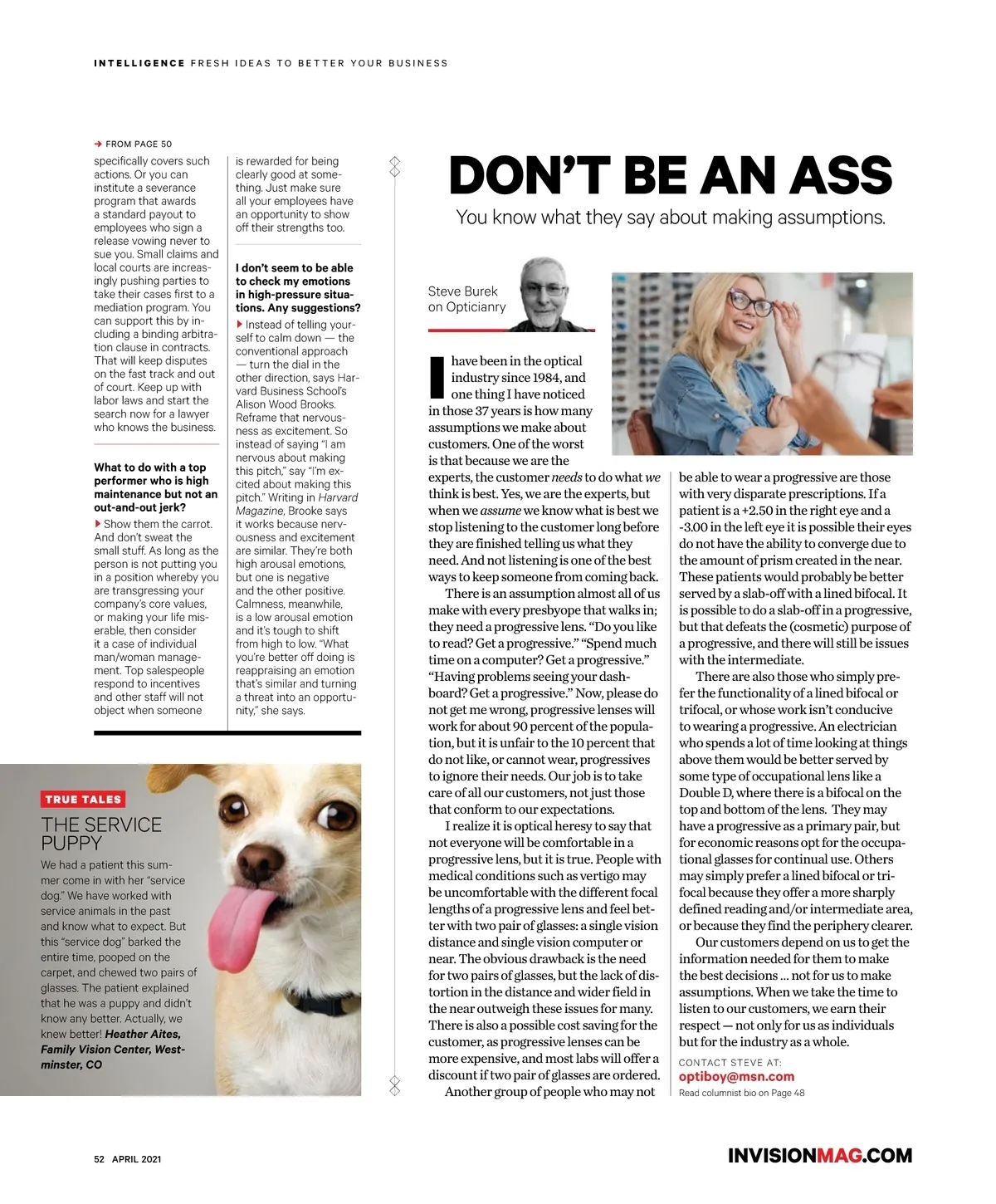 INTELLIGENCE FRESH IDEAS TO BETTER YOUR BUSINESS

→ FROM PAGE 50

specifically covers such actions. Or you can institute a severance program that awards a standard payout to employees who sign a release vowing never to sue you. Small claims and local courts are increasingly pushing parties to take their cases first to a mediation program. You can support this by including a binding arbitration clause in contracts. That will keep disputes on the fast track and out of court. Keep up with labor laws and start the search now for a lawyer who knows the business.

What to do with a top performer who is high maintenance but not an out-and-out jerk?

Show them the carrot. And don't sweat the small stuff. As long as the person is not putting you in a position whereby you are transgressing your company's core values, or making your life miserable, then consider it a case of individual man/woman management. Top salespeople respond to incentives and other staff will not object when someone is rewarded for being clearly good at something. Just make sure all your employees have an opportunity to show off their strengths too.

I don't seem to be able to check my emotions in high-pressure situations. Any suggestions?

Instead of telling yourself to calm down — the conventional approach — turn the dial in the other direction, says Harvard Business School's Alison Wood Brooks. Reframe that nervousness as excitement. So instead of saying "I am nervous about making this pitch," say "I'm excited about making this pitch." Writing in Harvard Magazine, Brooke says it works because nervousness and excitement are similar. They're both high arousal emotions, but one is negative and the other positive. Calmness, meanwhile, is a low arousal emotion and it's tough to shift from high to low. "What you're better off doing is reappraising an emotion that's similar and turning a threat into an opportunity," she says.

TRUE TALES

THE SERVICE PUPPY

We had a patient this summer come in with her "service dog." We have worked with service animals in the past and know what to expect. But this "service dog" barked the entire time, pooped on the carpet, and chewed two pairs of glasses. The patient explained that he was a puppy and didn't know any better. Actually, we knew better! Heather Aites, Family Vision Center, Westminster, CO

DON'T BE AN ASS

You know what they say about making assumptions.

Steve Burek on Opticianry

I have been in the optical industry since 1984, and one thing I have noticed in those 37 years is how many assumptions we make about customers. One of the worst is that because we are the experts, the customer needs to do what we think is best. Yes, we are the experts, but when we assume we know what is best we stop listening to the customer long before they are finished telling us what they need. And not listening is one of the best ways to keep someone from coming back.

There is an assumption almost all of us make with every presbyope that walks in; they need a progressive lens. "Do you like to read? Get a progressive." "Spend much time on a computer? Get a progressive." "Having problems seeing your dashboard? Get a progressive." Now, please do not get me wrong, progressive lenses will work for about 90 percent of the population, but it is unfair to the 10 percent that do not like, or cannot wear, progressives to ignore their needs. Our job is to take care of all our customers, not just those that conform to our expectations.

I realize it is optical heresy to say that not everyone will be comfortable in a progressive lens, but it is true. People with medical conditions such as vertigo may be uncomfortable with the different focal lengths of a progressive lens and feel better with two pair of glasses: a single vision distance and single vision computer or near. The obvious drawback is the need for two pairs of glasses, but the lack of distortion in the distance and wider field in the near outweigh these issues for many. There is also a possible cost saving for the customer, as progressive lenses can be more expensive, and most labs will offer a discount if two pair of glasses are ordered.

Another group of people who may not be able to wear a progressive are those with very disparate prescriptions. If a patient is a +2.50 in the right eye and a -3.00 in the left eye it is possible their eyes do not have the ability to converge due to the amount of prism created in the near. These patients would probably be better served by a slab-off with a lined bifocal. It is possible to do a slab-off in a progressive, but that defeats the (cosmetic) purpose of a progressive, and there will still be issues with the intermediate.

There are also those who simply prefer the functionality of a lined bifocal or trifocal, or whose work isn't conducive to wearing a progressive. An electrician who spends a lot of time looking at things above them would be better served by some type of occupational lens like a Double D, where there is a bifocal on the top and bottom of the lens. They may have a progressive as a primary pair, but for economic reasons opt for the occupational glasses for continual use. Others may simply prefer a lined bifocal or trifocal because they offer a more sharply defined reading and/or intermediate area, or because they find the periphery clearer.

Our customers depend on us to get the information needed for them to make the best decisions ... not for us to make assumptions. When we take the time to listen to our customers, we earn their respect — not only for us as individuals but for the industry as a whole.

CONTACT STEVE AT:
optiboy@msn.com
Read columnist bio on Page 48

52 APRIL 2021

INVISIONMAG.COM